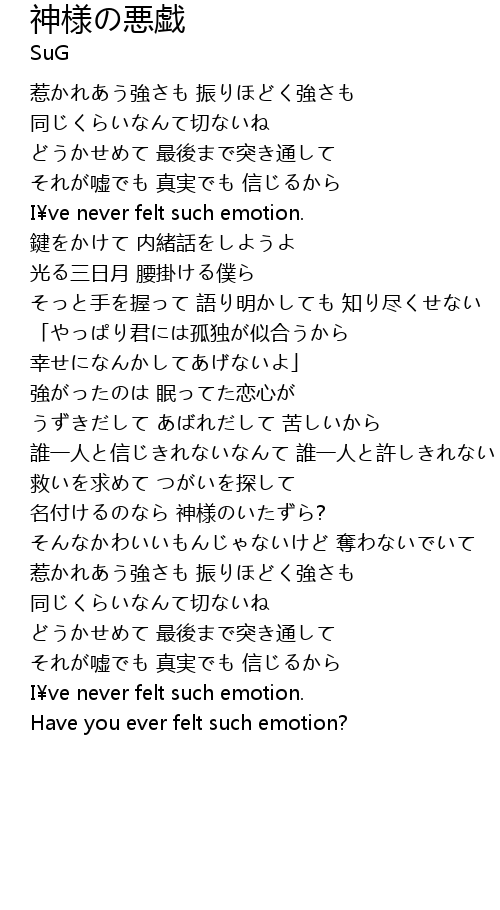 神様の悪戯
SuG

惹かれあう強さも 振りほどく強さも
同じくらいなんて切ないね
どうかせめて 最後まで突き通して
それが嘘でも 真実でも 信じるから
I¥ve never felt such emotion.
鍵をかけて 内緒話をしようよ
光る三日月 腰掛ける僕ら
そっと手を握って 語り明かしても 知り尽くせない
「やっぱり君には孤独が似合うから
幸せになんかしてあげないよ」
強がったのは 眠ってた恋心が
うずきだして あばれだして 苦しいから
誰一人と信じきれないなんて 誰一人と許しきれない
救いを求めて つがいを探して
名付けるのなら 神様のいたずら?
そんなかわいいもんじゃないけど 奪わないでいて
惹かれあう強さも 振りほどく強さも
同じくらいなんて切ないね
どうかせめて 最後まで突き通して
それが嘘でも 真実でも 信じるから
I¥ve never felt such emotion.
Have you ever felt such emotion?